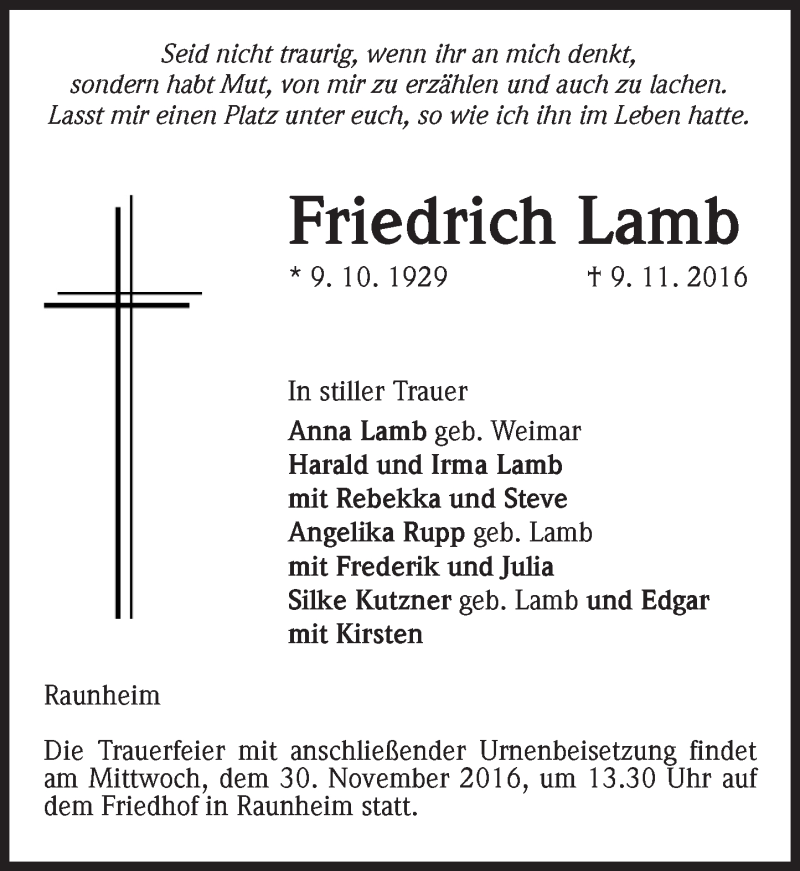 Seid nicht traurig, wenn ihr an mich denkt,
sondern habt Mut, von mir zu erzählen und auch zu lachen.
Lasst mir einen Platz unter euch, so wie ich ihn im Leben hatte.

Friedrich Lamb

* 9. 10. 1929 † 9. 11. 2016

In stiller Trauer
Anna Lamb geb. Weimar
Harald und Irma Lamb
mit Rebekka und Steve
Angelika Rupp geb. Lamb
mit Frederik und Julia
Silke Kutzner geb. Lamb und Edgar
mit Kirsten

Raunheim

Die Trauerfeier mit anschließender Urnenbeisetzung findet am Mittwoch, dem 30. November 2016, um 13.30 Uhr auf dem Friedhof in Raunheim statt.